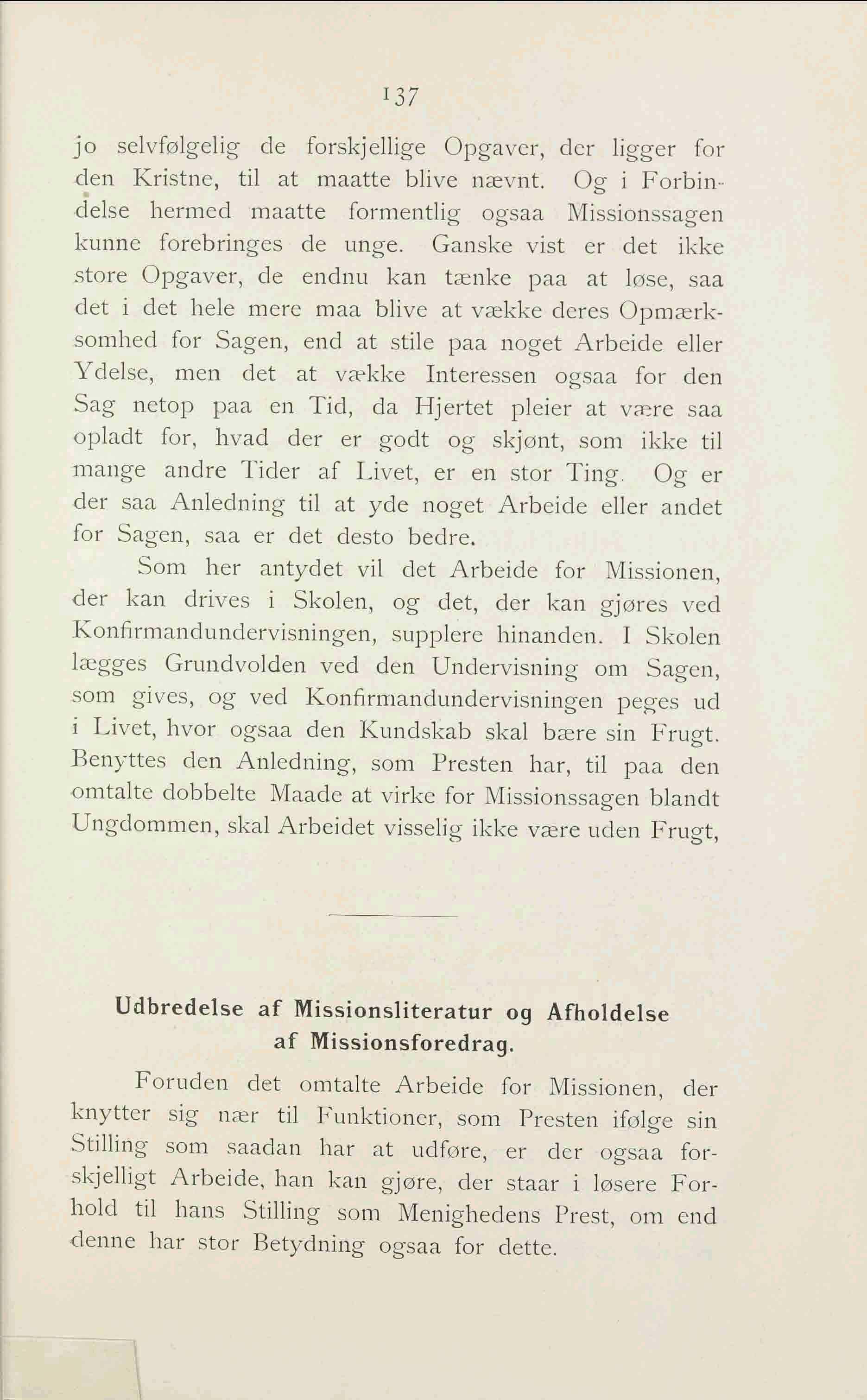 137

jo selvfølgelig de forskjellige Opgaver, der ligger for den Kristne, til at maatte blive nævnt. Og i Forbindelse hermed maatte formentlig ogsaa Missionssagen kunne forebringes de unge. Ganske vist er det ikke store Opgaver, de endnu kan tænke paa at løse, saa det i det hele mere maa blive at vække deres Opmærksomhed for Sagen, end at stile paa noget Arbeide eller Ydelse, men det at vække Interessen ogsaa for den Sag netop paa en Tid, da Hjertet pleier at være saa opladt for, hvad der er godt og skjønt, som ikke til mange andre Tider af Livet, er en stor Ting. Og er der saa Anledning til at yde noget Arbeide eller andet for Sagen, saa er det desto bedre.

Som her antydet vil det Arbeide for Missionen, der kan drives i Skolen, og det, der kan gjøres ved Konfirmandundervisningen, supplere hinanden. I Skolen lægges Grundvolden ved den Undervisning om Sagen, som gives, og ved Konfirmandundervisningen peges ud i Livet, hvor ogsaa den Kundskab skal bære sin Frugt. Benyttes den Anledning, som Presten har, til paa den omtalte dobbelte Maade at virke for Missionssagen blandt Ungdommen, skal Arbeidet visselig ikke være uden Frugt,

Udbredelse af Missionsliteratur og Afholdelse af Missionsforedrag.

Foruden det omtalte Arbeide for Missionen, der knytter sig nær til Funktioner, som Presten ifølge sin Stilling som saadan har at udføre, er der ogsaa forskjelligt Arbeide, han kan gjøre, der staar i løsere Forhold til hans Stilling som Menighedens Prest, om end denne har stor Betydning ogsaa for dette.